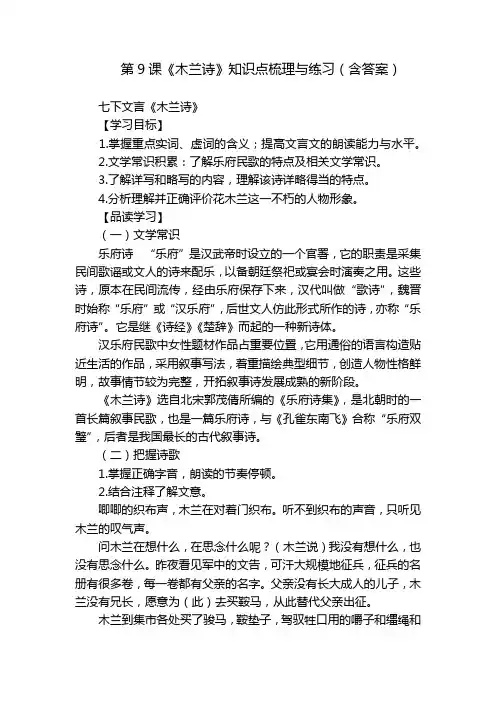 第 9 课《木兰诗》知识点梳理与练习（含答案）

七下文言《木兰诗》
【学习目标】
1.掌握重点实词、虚词的含义；提高文言文的朗读能力与水平。
2.文学常识积累：了解乐府民歌的特点及相关文学常识。
3.了解详写和略写的内容，理解该诗详略得当的特点。
4.分析理解并正确评价花木兰这一不朽的人物形象。
【品读学习】
（一）文学常识

乐府诗 “乐府”是汉武帝时设立的一个官署，它的职责是采集民间歌谣或文人的诗来配乐，以备朝廷祭祀或宴会时演奏之用。这些诗，原本在民间流传，经由乐府保存下来，汉代叫做“歌诗”，魏晋时始称“乐府”或“汉乐府”，后世文人仿此形式所作的诗，亦称“乐府诗”。它是继《诗经》《楚辞》而起的一种新诗体。

汉乐府民歌中女性题材作品占重要位置，它用通俗的语言构造贴近生活的作品，采用叙事写法，着重描绘典型细节，创造人物性格鲜明，故事情节较为完整，开拓叙事诗发展成熟的新阶段。

《木兰诗》选自北宋郭茂倩所编的《乐府诗集》，是北朝时的一首长篇叙事民歌，也是一篇乐府诗，与《孔雀东南飞》合称“乐府双璧”，后者是我国最长的古代叙事诗。

（二）把握诗歌
1.掌握正确字音，朗读的节奏停顿。
2.结合注释了解文意。

唧唧的织布声，木兰在对着门织布。听不到织布的声音，只听见木兰的叹气声。

问木兰在想什么，在思念什么呢？（木兰说）我没有想什么，也没有思念什么。昨夜看见军中的文告，可汗大规模地征兵，征兵的名册有很多卷，每一卷都有父亲的名字。父亲没有长大成人的儿子，木兰没有兄长，愿意为（此）去买鞍马，从此替代父亲出征。

木兰到集市各处买了骏马，鞍垫子，驾驭牲口用的嚼子和缰绳和